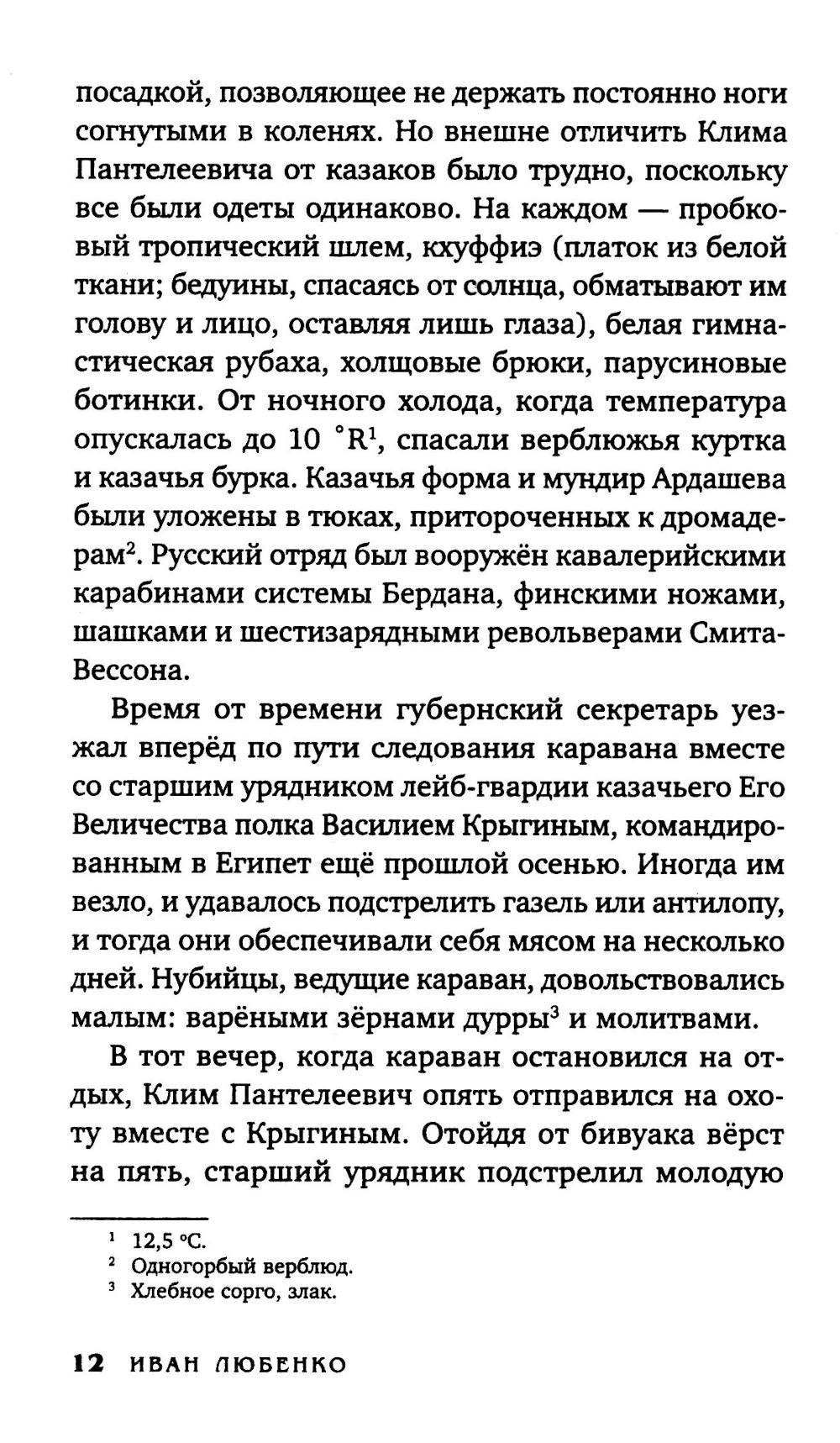 посадкой, позволяющее не держать постоянно ноги согнутыми в коленях. Но внешне отличить Клима Пантелеевича от казаков было трудно, поскольку все были одеты одинаково. На каждом — пробковый тропический шлем, кхуффиэ (платок из белой ткани; бедуины, спасаясь от солнца, обматывают им голову и лицо, оставляя лишь глаза), белая гимнастическая рубаха, холщовые брюки, парусиновые ботинки. От ночного холода, когда температура опускалась до 10 °R$^1$, спасали верблюжья куртка и казачья бурка. Казачья форма и мундир Ардашева были уложены в тюках, притороченных к дромадерам$^2$. Русский отряд был вооружён кавалерийскими карабинами системы Бердана, финскими ножами, шашками и шестизарядными револьверами Смита-Вессона.

Время от времени губернский секретарь уезжал вперёд по пути следования каравана вместе со старшим урядником лейб-гвардии казачьего Его Величества полка Василием Крыгиным, командированным в Египет ещё прошлой осенью. Иногда им везло, и удавалось подстрелить газель или антилопу, и тогда они обеспечивали себя мясом на несколько дней. Нубийцы, ведущие караван, довольствовались малым: варёными зёрнами дурры$^3$ и молитвами.

В тот вечер, когда караван остановился на отдых, Клим Пантелеевич опять отправился на охоту вместе с Крыгиным. Отойдя от бивуака вёрст на пять, старший урядник подстрелил молодую

$^1$ 12,5 °C.
$^2$ Одногорбый верблюд.
$^3$ Хлебное сорго, злак.

12 ИВАН ЛЮБЕНКО